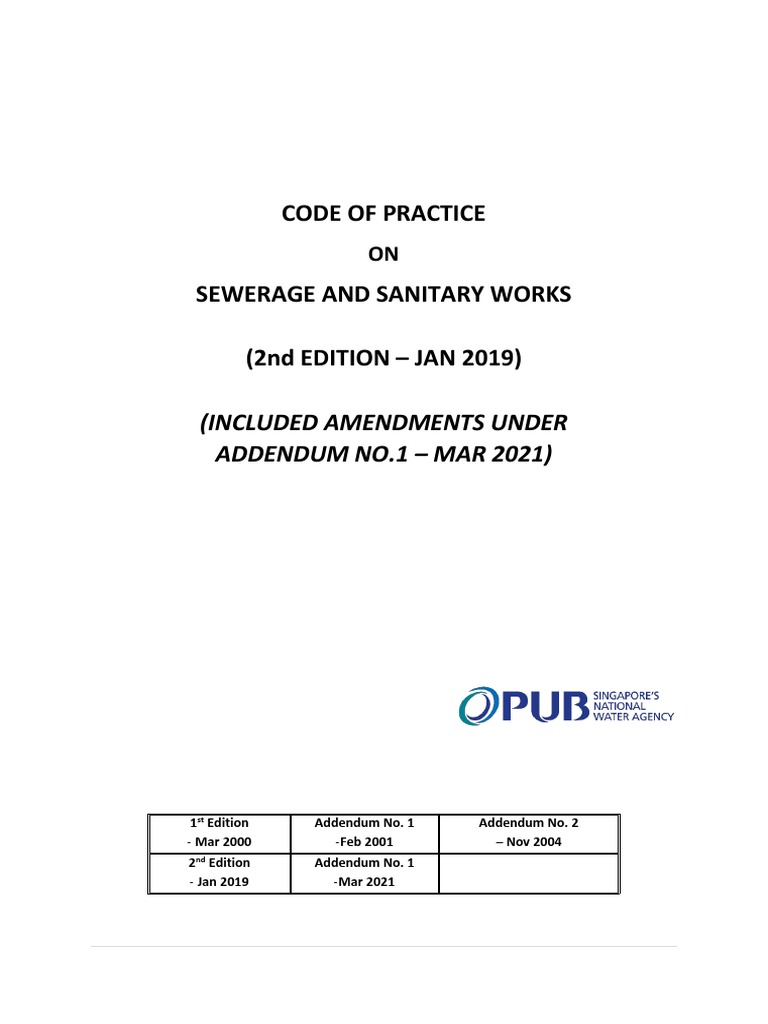 CODE OF PRACTICE

ON

SEWERAGE AND SANITARY WORKS

(2nd EDITION – JAN 2019)

(INCLUDED AMENDMENTS UNDER ADDENDUM NO.1 – MAR 2021)

PUB SINGAPORE'S NATIONAL WATER AGENCY

| $1^{st}$ Edition - Mar 2000 | Addendum No. 1 -Feb 2001 | Addendum No. 2 – Nov 2004 |
|---|---|---|
| $2^{nd}$ Edition - Jan 2019 | Addendum No. 1 -Mar 2021 | |